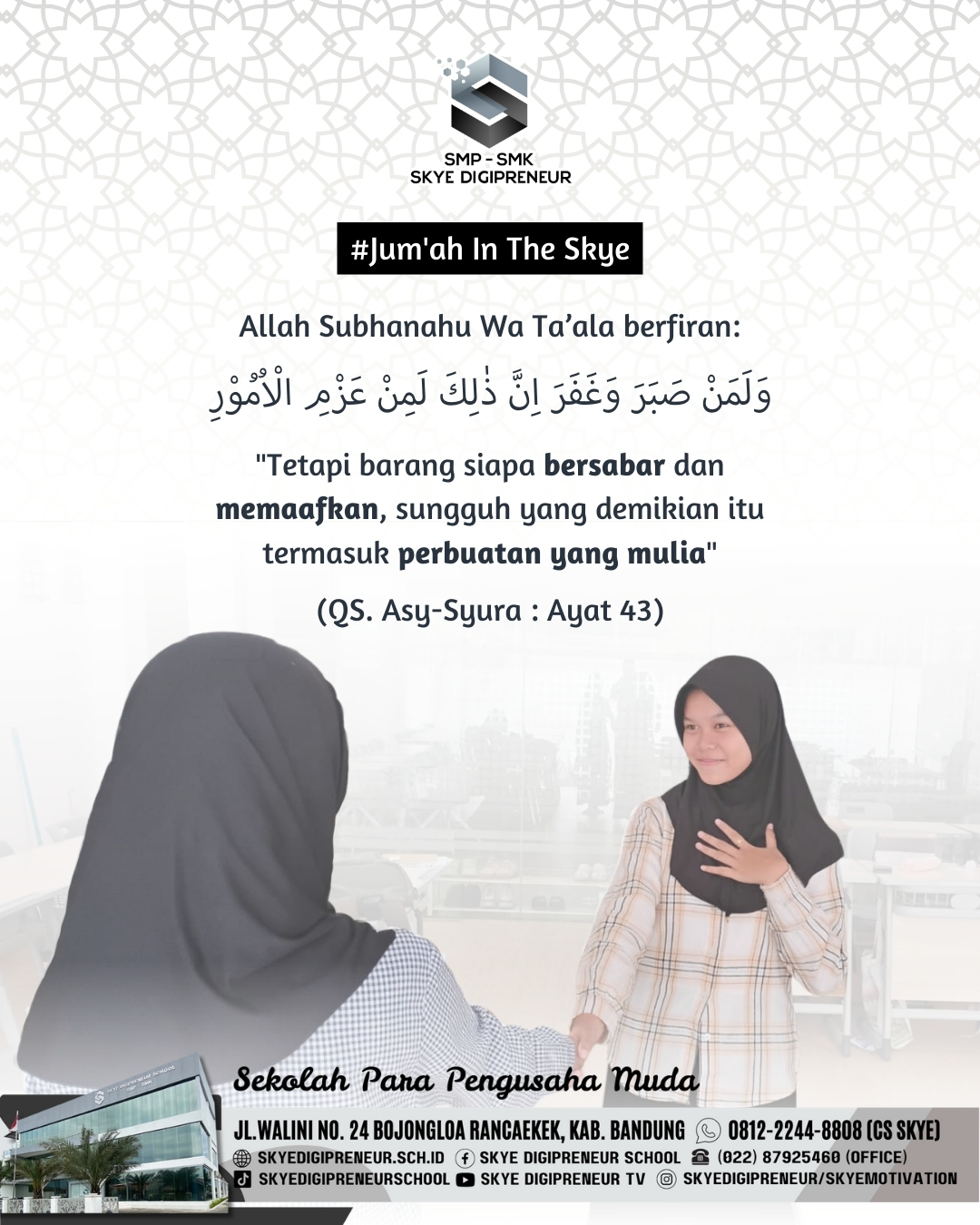 SMP - SMK
SKYE DIGIPRENEUR

#Jum'ah In The Skye

Allah Subhanahu Wa Ta'ala berfiran:

وَلَمَنْ صَبَرَ وَغَفَرَ اِنَّ ذٰلِكَ لَمِنْ عَزْمِ الْاُمُوْرِ

"Tetapi barang siapa bersabar dan memaafkan, sungguh yang demikian itu termasuk perbuatan yang mulia"

(QS. Asy-Syura : Ayat 43)

Sekolah Para Pengusaha Muda

JL.WALINI NO. 24 BOJONGLOA RANCAEKEK, KAB. BANDUNG 0812-2244-8808 (CS SKYE)
SKYEDIGIPRENEUR.SCH.ID SKYE DIGIPRENEUR SCHOOL (022) 87925460 (OFFICE)
SKYEDIGIPRENEURSCHOOL SKYE DIGIPRENEUR TV SKYEDIGIPRENEUR/SKYEMOTIVATION